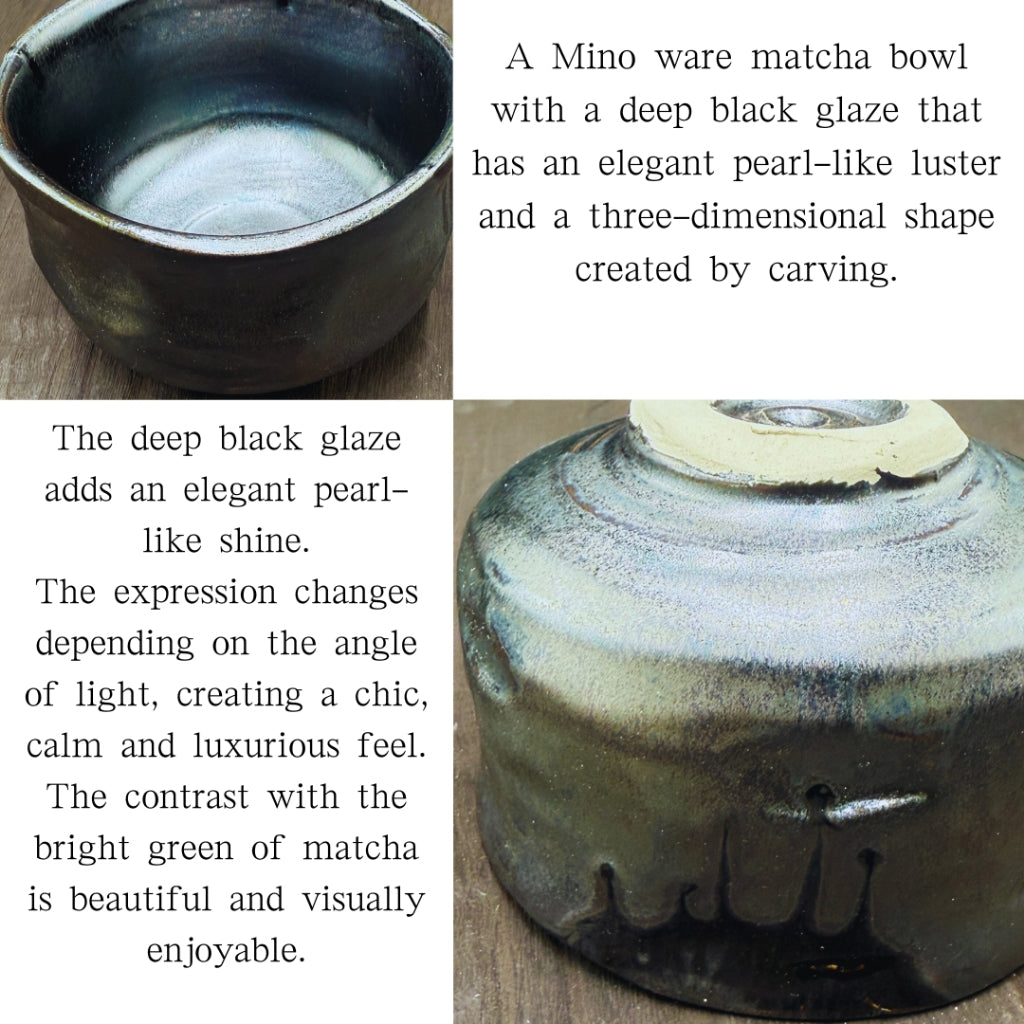 A Mino ware matcha bowl with a deep black glaze that has an elegant pearl-like luster and a three-dimensional shape created by carving.

The deep black glaze adds an elegant pearl-like shine.
The expression changes depending on the angle of light, creating a chic, calm and luxurious feel.
The contrast with the bright green of matcha is beautiful and visually enjoyable.